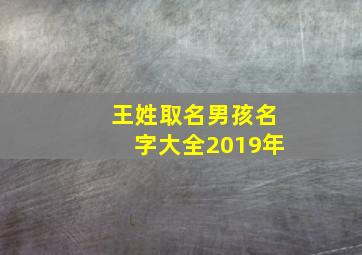 王姓取名男孩名字大全2019年